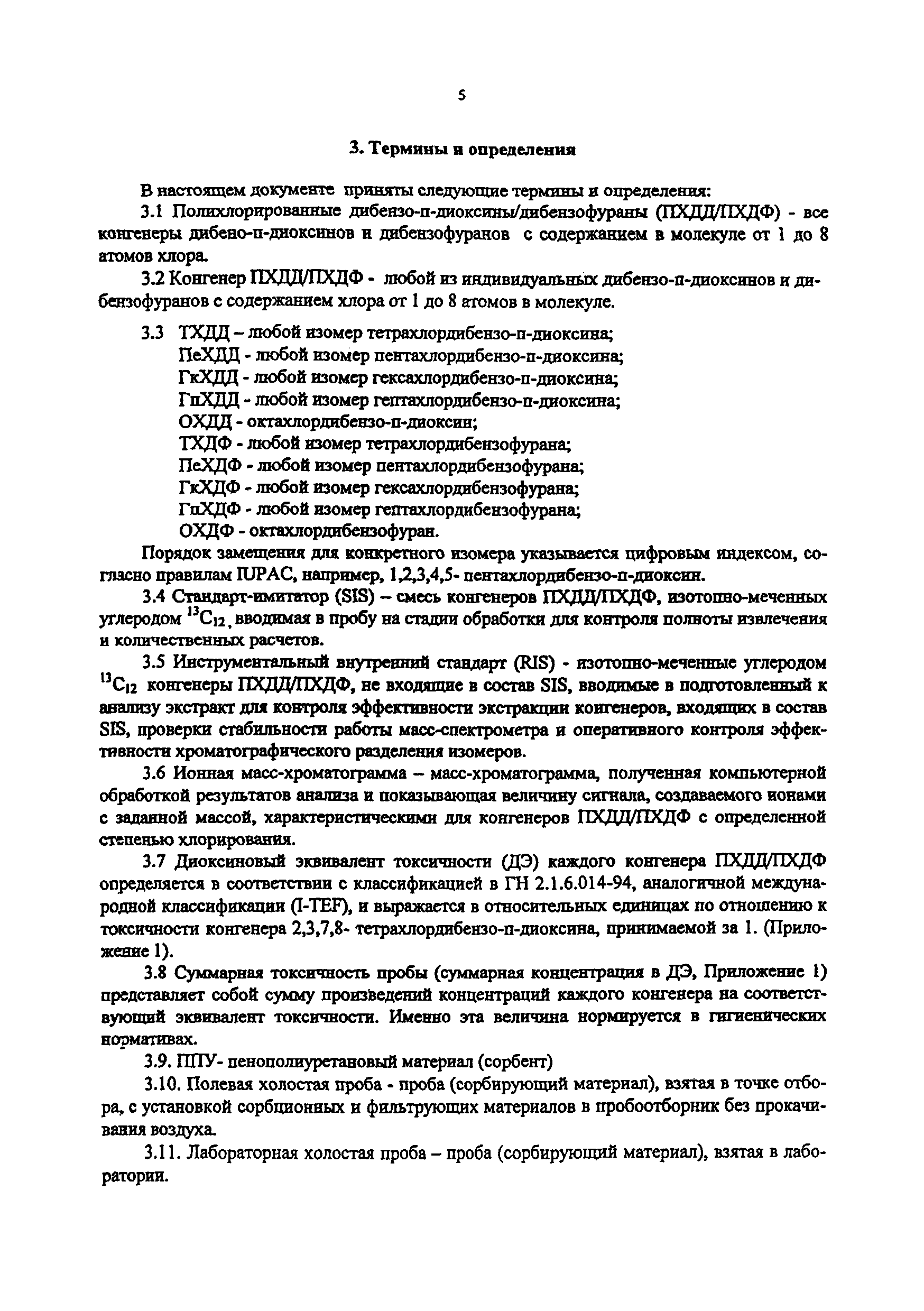 5

3. Термины и определения

В настоящем документе приняты следующие термины и определения:

3.1 Полихлорированные дибензо-п-диоксины/дибензофураны (ПХДД/ПХДФ) - все конгенеры дибено-п-диоксинов и дибензофуранов с содержанием в молекуле от 1 до 8 атомов хлора.

3.2 Конгенер ПХДД/ПХДФ - любой из индивидуальных дибензо-п-диоксинов и дибензофуранов с содержанием хлора от 1 до 8 атомов в молекуле.

3.3 ТХДД – любой изомер тетрахлордибензо-п-диоксина;
ПеХДД - любой изомер пентахлордибензо-п-диоксина;
ГкХДД - любой изомер гексахлордибензо-п-диоксина;
ГпХДД - любой изомер гептахлордибензо-п-диоксина;
ОХДД - октахлордибензо-п-диоксин;
ТХДФ - любой изомер тетрахлордибензофурана;
ПеХДФ - любой изомер пентахлордибензофурана;
ГкХДФ - любой изомер гексахлордибензофурана;
ГпХДФ - любой изомер гептахлордибензофурана;
ОХДФ - октахлордибензофуран.

Порядок замещения для конкретного изомера указывается цифровым индексом, согласно правилам IUPAC, например, 1,2,3,4,5- пентахлордибензо-п-диоксин.

3.4 Стандарт-имитатор (SIS) – смесь конгенеров ПХДД/ПХДФ, изотопно-меченных углеродом $^{13}C_{12}$, вводимая в пробу на стадии обработки для контроля полноты извлечения и количественных расчетов.

3.5 Инструментальный внутренний стандарт (RIS) - изотопно-меченные углеродом $^{13}C_{12}$ конгенеры ПХДД/ПХДФ, не входящие в состав SIS, вводимые в подготовленный к анализу экстракт для контроля эффективности экстракции конгенеров, входящих в состав SIS, проверки стабильности работы масс-спектрометра и оперативного контроля эффективности хроматографического разделения изомеров.

3.6 Ионная масс-хроматограмма – масс-хроматограмма, полученная компьютерной обработкой результатов анализа и показывающая величину сигнала, создаваемого ионами с заданной массой, характеристическими для конгенеров ПХДД/ПХДФ с определенной степенью хлорирования.

3.7 Диоксиновый эквивалент токсичности (ДЭ) каждого конгенера ПХДД/ПХДФ определяется в соответствии с классификацией в ГН 2.1.6.014-94, аналогичной международной классификации (I-TEF), и выражается в относительных единицах по отношению к токсичности конгенера 2,3,7,8- тетрахлордибензо-п-диоксина, принимаемой за 1. (Приложение 1).

3.8 Суммарная токсичность пробы (суммарная концентрация в ДЭ, Приложение 1) представляет собой сумму произведений концентраций каждого конгенера на соответствующий эквивалент токсичности. Именно эта величина нормируется в гигиенических нормативах.

3.9. ППУ- пенополиуретановый материал (сорбент)

3.10. Полевая холостая проба - проба (сорбирующий материал), взятая в точке отбора, с установкой сорбционных и фильтрующих материалов в пробоотборник без прокачивания воздуха.

3.11. Лабораторная холостая проба – проба (сорбирующий материал), взятая в лаборатории.